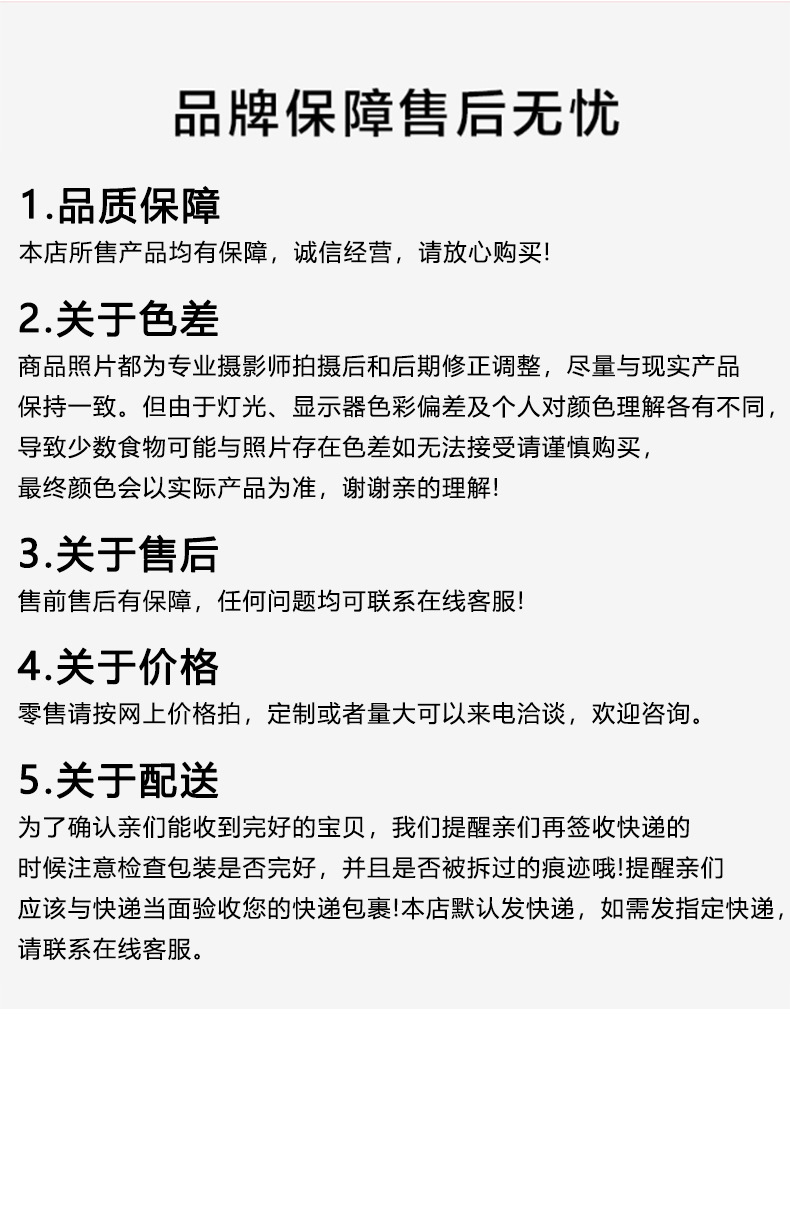 品牌保障售后无忧

1.品质保障
本店所售产品均有保障，诚信经营，请放心购买!

2.关于色差
商品照片都为专业摄影师拍摄后和后期修正调整，尽量与现实产品保持一致。但由于灯光、显示器色彩偏差及个人对颜色理解各有不同，导致少数食物可能与照片存在色差如无法接受请谨慎购买，最终颜色会以实际产品为准，谢谢亲的理解!

3.关于售后
售前售后有保障，任何问题均可联系在线客服!

4.关于价格
零售请按网上价格拍，定制或者量大可以来电洽谈，欢迎咨询。

5.关于配送
为了确认亲们能收到完好的宝贝，我们提醒亲们再签收快递的时候注意检查包装是否完好，并且是否被拆过的痕迹哦!提醒亲们应该与快递当面验收您的快递包裹!本店默认发快递，如需发指定快递，请联系在线客服。